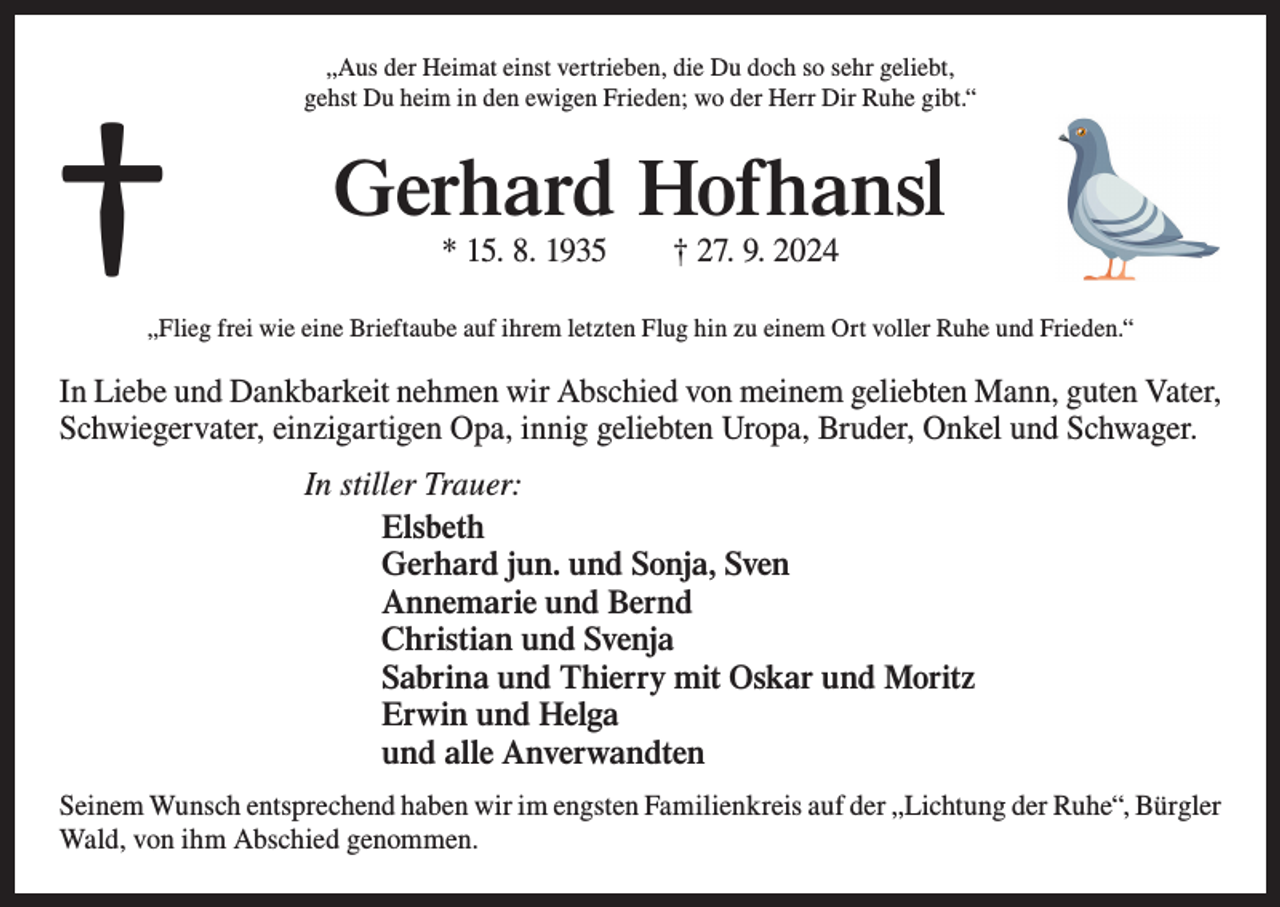 „Aus der Heimat einst vertrieben, die Du doch so sehr geliebt, gehst Du heim in den ewigen Frieden; wo der Herr Dir Ruhe gibt.“

Gerhard Hofhansl

* 15. 8. 1935 † 27. 9. 2024

„Flieg frei wie eine Brieftaube auf ihrem letzten Flug hin zu einem Ort voller Ruhe und Frieden.“

In Liebe und Dankbarkeit nehmen wir Abschied von meinem geliebten Mann, guten Vater, Schwiegervater, einzigartigen Opa, innig geliebten Uropa, Bruder, Onkel und Schwager.

In stiller Trauer:

Elsbeth
Gerhard jun. und Sonja, Sven
Annemarie und Bernd
Christian und Svenja
Sabrina und Thierry mit Oskar und Moritz
Erwin und Helga
und alle Anverwandten

Seinem Wunsch entsprechend haben wir im engsten Familienkreis auf der „Lichtung der Ruhe“, Bürgler Wald, von ihm Abschied genommen.